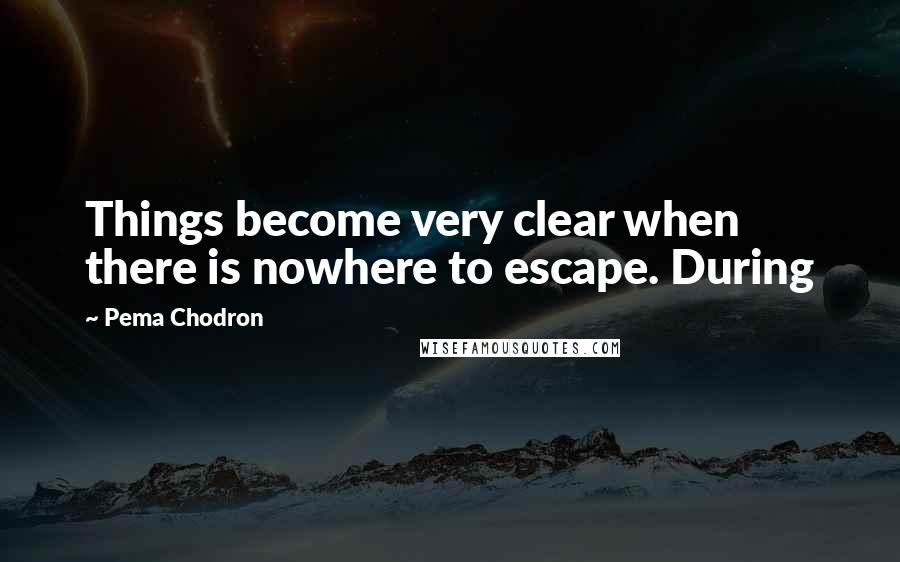 Things become very clear when there is nowhere to escape. During

~ Pema Chodron

WISEFAMOUSQUOTES.COM